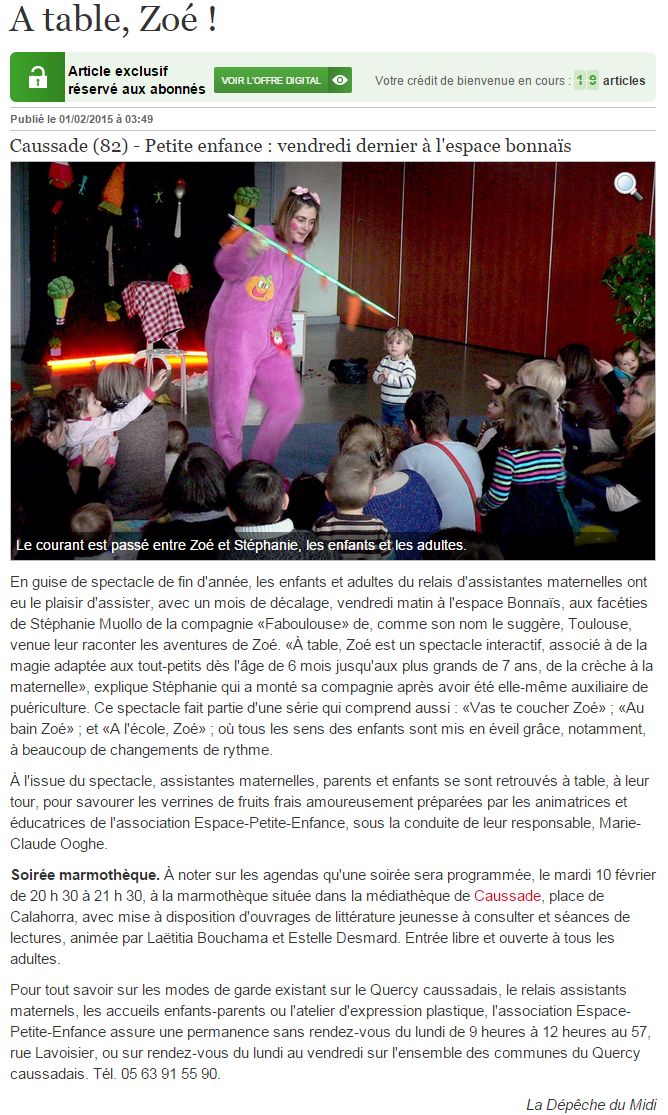 A table, Zoé !

Article exclusif réservé aux abonnés

VOIR L'OFFRE DIGITAL

Votre crédit de bienvenue en cours : 1 9 articles

Publié le 01/02/2015 à 03:49

Caussade (82) - Petite enfance : vendredi dernier à l'espace bonnaïs

Le courant est passé entre Zoé et Stéphanie, les enfants et les adultes.

En guise de spectacle de fin d'année, les enfants et adultes du relais d'assistantes maternelles ont eu le plaisir d'assister, avec un mois de décalage, vendredi matin à l'espace Bonnaïs, aux facéties de Stéphanie Muollo de la compagnie «Faboulouse» de, comme son nom le suggère, Toulouse, venue leur raconter les aventures de Zoé. «À table, Zoé est un spectacle interactif, associé à de la magie adaptée aux tout-petits dès l'âge de 6 mois jusqu'aux plus grands de 7 ans, de la crèche à la maternelle», explique Stéphanie qui a monté sa compagnie après avoir été elle-même auxiliaire de puériculture. Ce spectacle fait partie d'une série qui comprend aussi : «Vas te coucher Zoé» ; «Au bain Zoé» ; et «A l'école, Zoé» ; où tous les sens des enfants sont mis en éveil grâce, notamment, à beaucoup de changements de rythme.

À l'issue du spectacle, assistantes maternelles, parents et enfants se sont retrouvés à table, à leur tour, pour savourer les verrines de fruits frais amoureusement préparées par les animatrices et éducatrices de l'association Espace-Petite-Enfance, sous la conduite de leur responsable, Marie-Claude Ooghe.

Soirée marmothèque. À noter sur les agendas qu'une soirée sera programmée, le mardi 10 février de 20 h 30 à 21 h 30, à la marmothèque située dans la médiathèque de Caussade, place de Calahorra, avec mise à disposition d'ouvrages de littérature jeunesse à consulter et séances de lectures, animée par Laëtitia Bouchama et Estelle Desmard. Entrée libre et ouverte à tous les adultes.

Pour tout savoir sur les modes de garde existant sur le Quercy caussadais, le relais assistants maternels, les accueils enfants-parents ou l'atelier d'expression plastique, l'association Espace-Petite-Enfance assure une permanence sans rendez-vous du lundi de 9 heures à 12 heures au 57, rue Lavoisier, ou sur rendez-vous du lundi au vendredi sur l'ensemble des communes du Quercy caussadais. Tél. 05 63 91 55 90.

La Dépêche du Midi